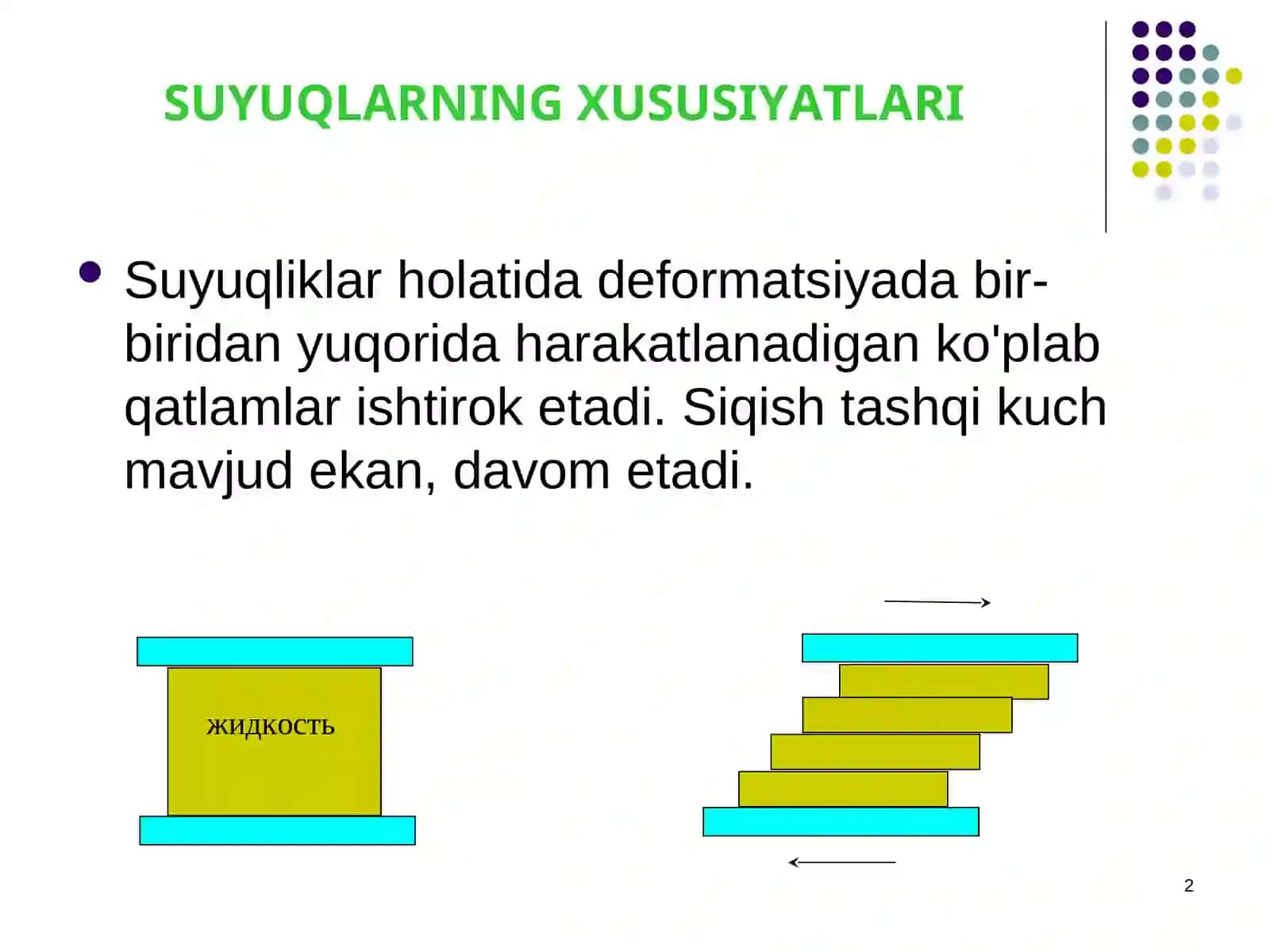 SUYUQLARNING XUSUSIYATLARI

Suyuqliklar holatida deformatsiyada bir-biridan yuqorida harakatlanadigan ko'plab qatlamlar ishtirok etadi. Siqish tashqi kuch mavjud ekan, davom etadi.

жидкость

2